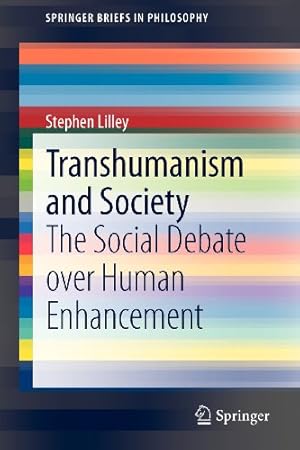 SPRINGER BRIEFS IN PHILOSOPHY

Stephen Lilley

Transhumanism and Society

The Social Debate over Human Enhancement

Springer